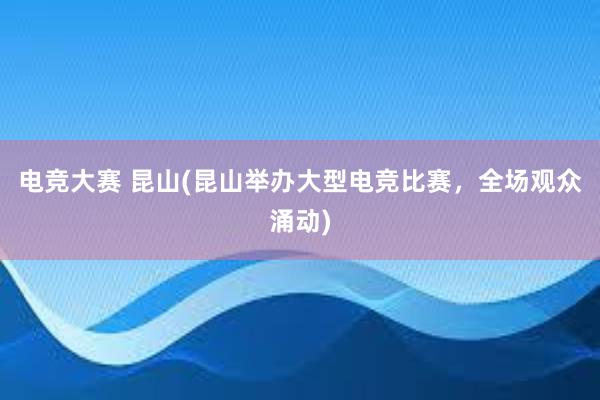 电竞大赛 昆山(昆山举办大型电竞比赛，全场观众涌动)